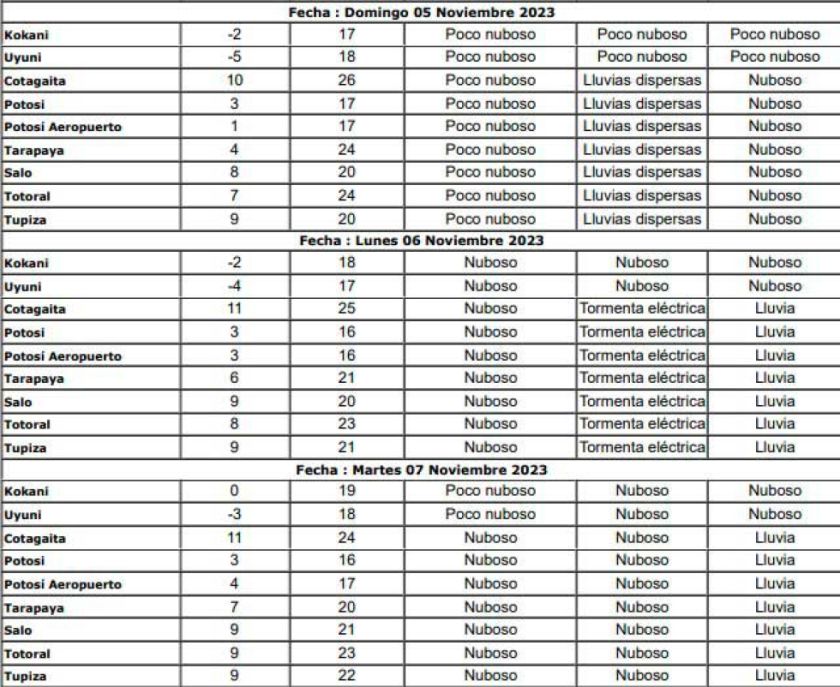 | Fecha : Domingo 05 Noviembre 2023 | | | | | |
|---|---|---|---|---|---|
| Kokani | -2 | 17 | Poco nuboso | Poco nuboso | Poco nuboso |
| Uyuni | -5 | 18 | Poco nuboso | Poco nuboso | Poco nuboso |
| Cotagaita | 10 | 26 | Poco nuboso | Lluvias dispersas | Nuboso |
| Potosi | 3 | 17 | Poco nuboso | Lluvias dispersas | Nuboso |
| Potosi Aeropuerto | 1 | 17 | Poco nuboso | Lluvias dispersas | Nuboso |
| Tarapaya | 4 | 24 | Poco nuboso | Lluvias dispersas | Nuboso |
| Salo | 8 | 20 | Poco nuboso | Lluvias dispersas | Nuboso |
| Totoral | 7 | 24 | Poco nuboso | Lluvias dispersas | Nuboso |
| Tupiza | 9 | 20 | Poco nuboso | Lluvias dispersas | Nuboso |
| Fecha : Lunes 06 Noviembre 2023 | | | | | |
| Kokani | -2 | 18 | Nuboso | Nuboso | Nuboso |
| Uyuni | -4 | 17 | Nuboso | Nuboso | Nuboso |
| Cotagaita | 11 | 25 | Nuboso | Tormenta eléctrica | Lluvia |
| Potosi | 3 | 16 | Nuboso | Tormenta eléctrica | Lluvia |
| Potosi Aeropuerto | 3 | 16 | Nuboso | Tormenta eléctrica | Lluvia |
| Tarapaya | 6 | 21 | Nuboso | Tormenta eléctrica | Lluvia |
| Salo | 9 | 20 | Nuboso | Tormenta eléctrica | Lluvia |
| Totoral | 8 | 23 | Nuboso | Tormenta eléctrica | Lluvia |
| Tupiza | 9 | 21 | Nuboso | Tormenta eléctrica | Lluvia |
| Fecha : Martes 07 Noviembre 2023 | | | | | |
| Kokani | 0 | 19 | Poco nuboso | Nuboso | Nuboso |
| Uyuni | -3 | 18 | Poco nuboso | Nuboso | Nuboso |
| Cotagaita | 11 | 24 | Nuboso | Nuboso | Lluvia |
| Potosi | 3 | 16 | Nuboso | Nuboso | Lluvia |
| Potosi Aeropuerto | 4 | 17 | Nuboso | Nuboso | Lluvia |
| Tarapaya | 7 | 20 | Nuboso | Nuboso | Lluvia |
| Salo | 9 | 21 | Nuboso | Nuboso | Lluvia |
| Totoral | 9 | 23 | Nuboso | Nuboso | Lluvia |
| Tupiza | 9 | 22 | Nuboso | Nuboso | Lluvia |